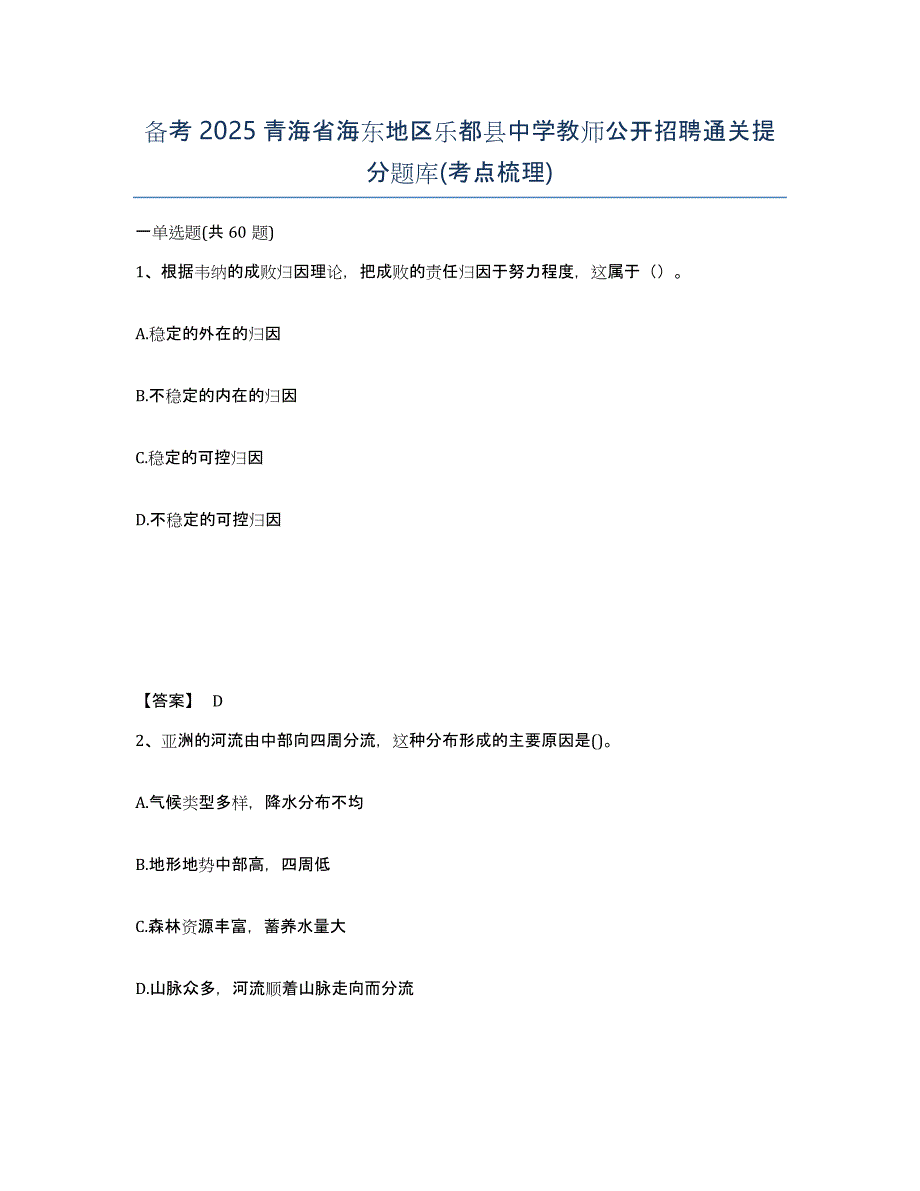 备考2025青海省海东地区乐都县中学教师公开招聘通关提分题库(考点梳理)

一单选题(共60题)

1、根据韦纳的成败归因理论，把成败的责任归因于努力程度，这属于（）。

A.稳定的外在的归因

B.不稳定的内在的归因

C.稳定的可控归因

D.不稳定的可控归因

【答案】 D

2、亚洲的河流由中部向四周分流，这种分布形成的主要原因是()。

A.气候类型多样，降水分布不均

B.地形地势中部高，四周低

C.森林资源丰富，蓄养水量大

D.山脉众多，河流顺着山脉走向而分流